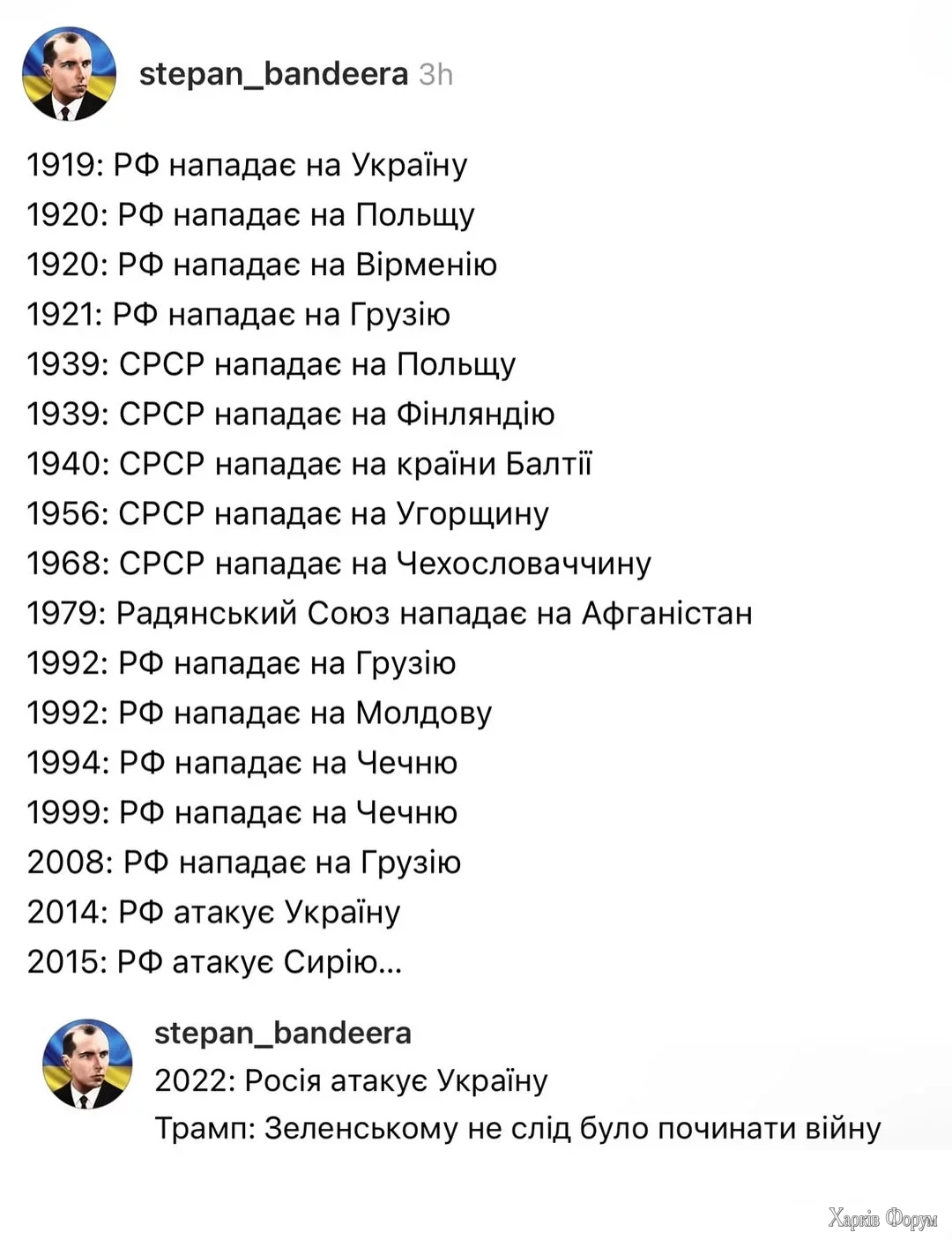 stepan_bandeera 3h

1919: РФ нападає на Україну
1920: РФ нападає на Польщу
1920: РФ нападає на Вірменію
1921: РФ нападає на Грузію
1939: СРСР нападає на Польщу
1939: СРСР нападає на Фінляндію
1940: СРСР нападає на країни Балтії
1956: СРСР нападає на Угорщину
1968: СРСР нападає на Чехословаччину
1979: Радянський Союз нападає на Афганістан
1992: РФ нападає на Грузію
1992: РФ нападає на Молдову
1994: РФ нападає на Чечню
1999: РФ нападає на Чечню
2008: РФ нападає на Грузію
2014: РФ атакує Україну
2015: РФ атакує Сирію...

stepan_bandeera
2022: Росія атакує Україну
Трамп: Зеленському не слід було починати війну

Харків Форум